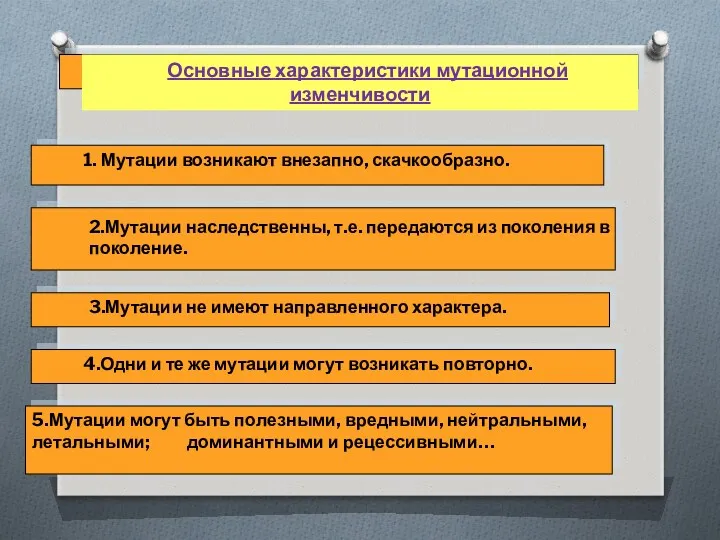 Основные характеристики мутационной изменчивости

1. Мутации возникают внезапно, скачкообразно.

2.Мутации наследственны, т.е. передаются из поколения в поколение.

3.Мутации не имеют направленного характера.

4.Одни и те же мутации могут возникать повторно.

5.Мутации могут быть полезными, вредными, нейтральными, летальными; доминантными и рецессивными…